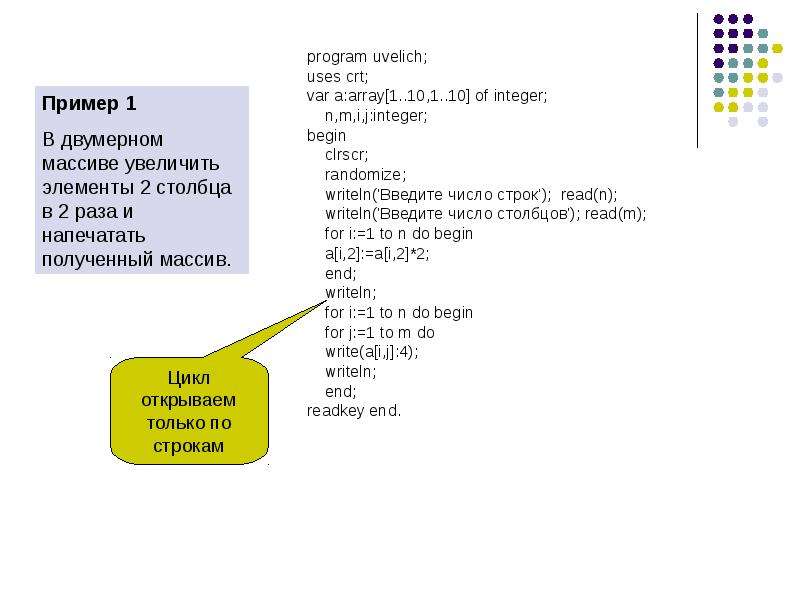 Пример 1

В двумерном массиве увеличить элементы 2 столбца в 2 раза и напечатать полученный массив.

program uvelich;
uses crt;
var a:array[1..10,1..10] of integer;
n,m,i,j:integer;
begin
clrscr;
randomize;
writeln('Введите число строк'); read(n);
writeln('Введите число столбцов'); read(m);
for i:=1 to n do begin
a[i,2]:=a[i,2]*2;
end;
writeln;
for i:=1 to n do begin
for j:=1 to m do
write(a[i,j]:4);
writeln;
end;
readkey end.

Цикл открываем только по строкам